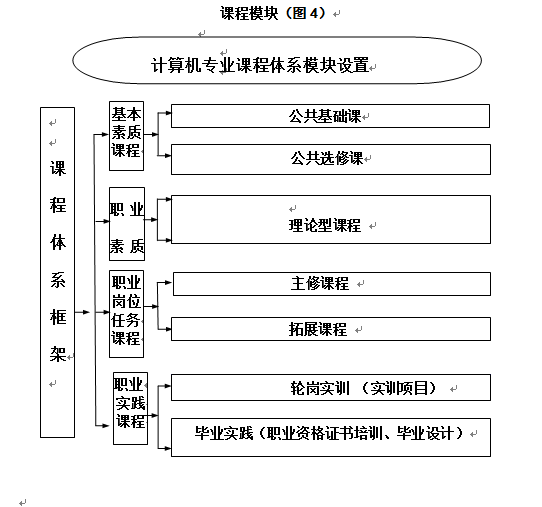 课程模块（图 4）

计算机专业课程体系模块设置

课程体系框架

基本素质课程

公共基础课

公共选修课

职业素质

理论型课程

职业岗位任务课程

主修课程

拓展课程

职业实践课程

轮岗实训 （实训项目）

毕业实践（职业资格证书培训、毕业设计）